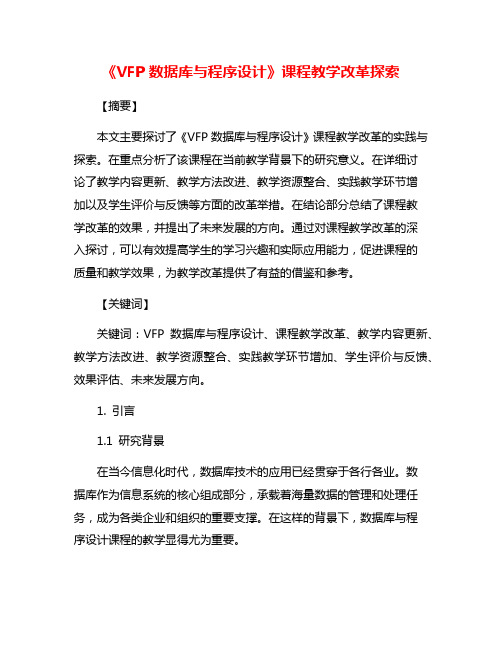 《VFP 数据库与程序设计》课程教学改革探索

【摘要】

本文主要探讨了《VFP 数据库与程序设计》课程教学改革的实践与探索。在重点分析了该课程在当前教学背景下的研究意义。在详细讨论了教学内容更新、教学方法改进、教学资源整合、实践教学环节增加以及学生评价与反馈等方面的改革举措。在结论部分总结了课程教学改革的效果，并提出了未来发展的方向。通过对课程教学改革的深入探讨，可以有效提高学生的学习兴趣和实际应用能力，促进课程的质量和教学效果，为教学改革提供了有益的借鉴和参考。

【关键词】

关键词：VFP 数据库与程序设计、课程教学改革、教学内容更新、教学方法改进、教学资源整合、实践教学环节增加、学生评价与反馈、效果评估、未来发展方向。

1. 引言

1.1 研究背景

在当今信息化时代，数据库技术的应用已经贯穿于各行各业。数据库作为信息系统的核心组成部分，承载着海量数据的管理和处理任务，成为各类企业和组织的重要支撑。在这样的背景下，数据库与程序设计课程的教学显得尤为重要。